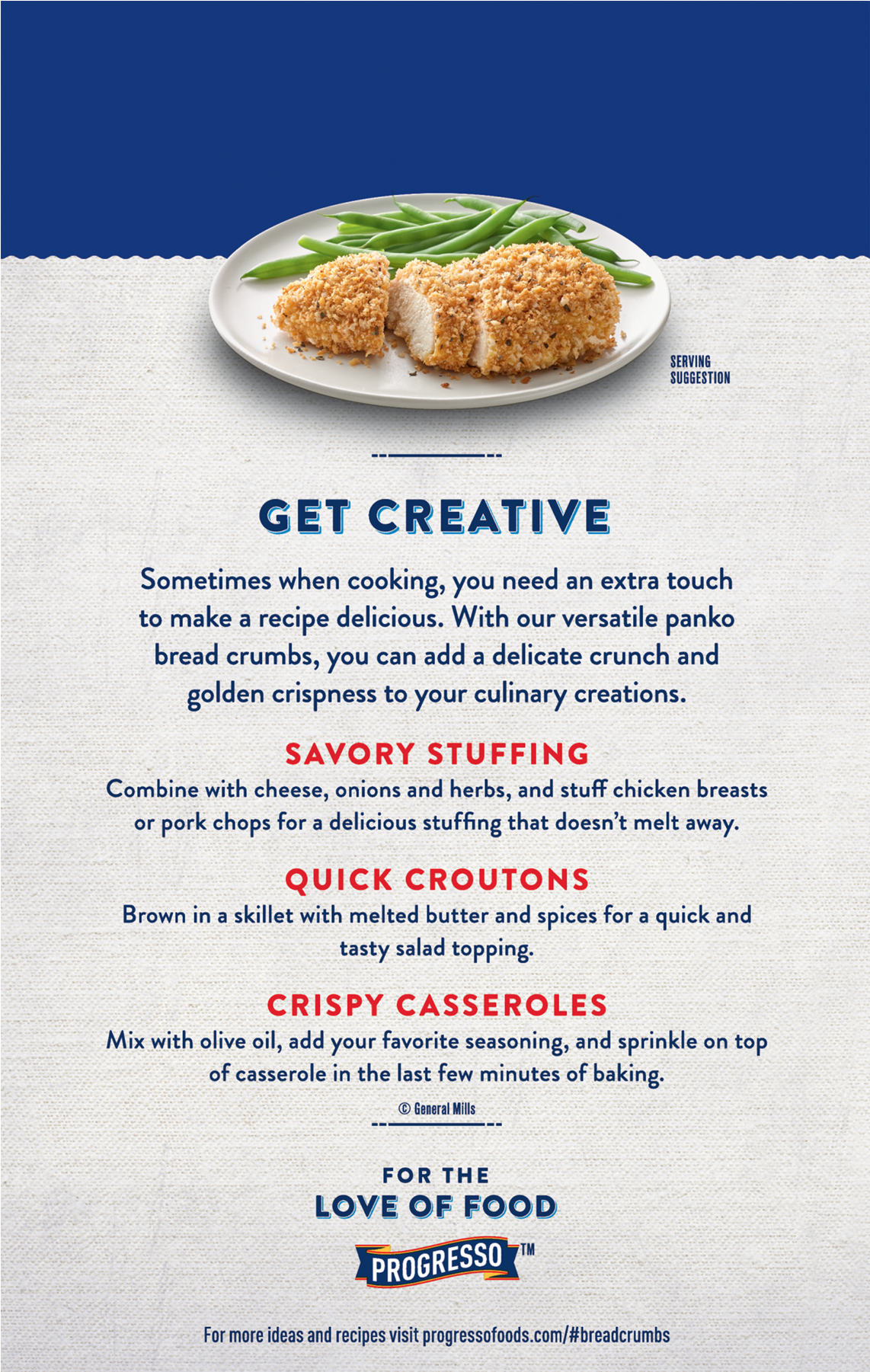 SERVING SUGGESTION

GET CREATIVE

Sometimes when cooking, you need an extra touch to make a recipe delicious. With our versatile panko bread crumbs, you can add a delicate crunch and golden crispness to your culinary creations.

SAVORY STUFFING

Combine with cheese, onions and herbs, and stuff chicken breasts or pork chops for a delicious stuffing that doesn't melt away.

QUICK CROUTONS

Brown in a skillet with melted butter and spices for a quick and tasty salad topping.

CRISPY CASSEROLES

Mix with olive oil, add your favorite seasoning, and sprinkle on top of casserole in the last few minutes of baking.

© General Mills

FOR THE
LOVE OF FOOD

PROGRESSO™

For more ideas and recipes visit progressofoods.com/#breadcrumbs